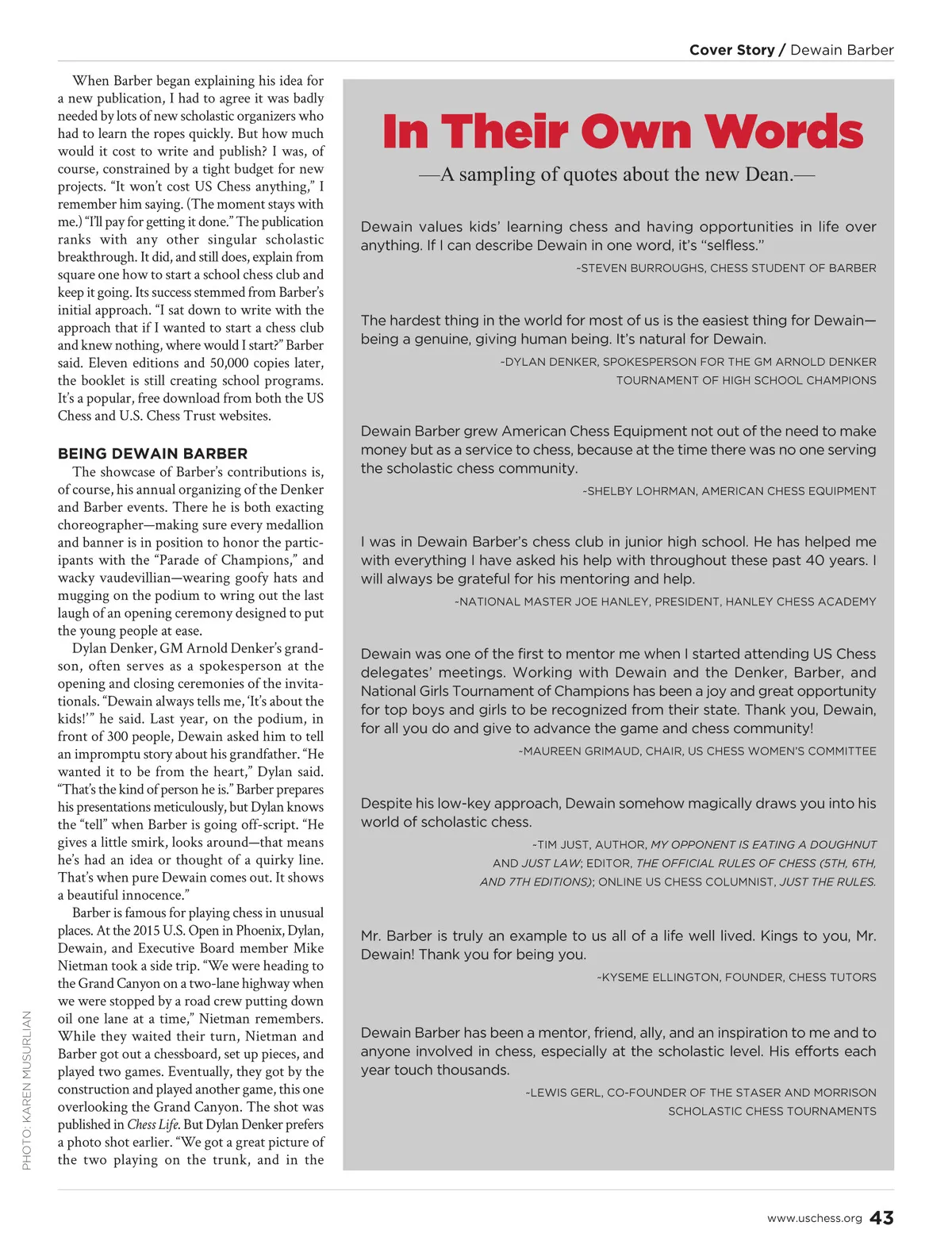 Cover Story / Dewain Barber

When Barber began explaining his idea for a new publication, I had to agree it was badly needed by lots of new scholastic organizers who had to learn the ropes quickly. But how much would it cost to write and publish? I was, of course, constrained by a tight budget for new projects. "It won't cost US Chess anything," I remember him saying. (The moment stays with me.) "I'll pay for getting it done." The publication ranks with any other singular scholastic breakthrough. It did, and still does, explain from square one how to start a school chess club and keep it going. Its success stemmed from Barber's initial approach. "I sat down to write with the approach that if I wanted to start a chess club and knew nothing, where would I start?" Barber said. Eleven editions and 50,000 copies later, the booklet is still creating school programs. It's a popular, free download from both the US Chess and U.S. Chess Trust websites.

BEING DEWAIN BARBER

The showcase of Barber's contributions is, of course, his annual organizing of the Denker and Barber events. There he is both exacting choreographer—making sure every medallion and banner is in position to honor the participants with the "Parade of Champions," and wacky vaudevillian—wearing goofy hats and mugging on the podium to wring out the last laugh of an opening ceremony designed to put the young people at ease.

Dylan Denker, GM Arnold Denker's grandson, often serves as a spokesperson at the opening and closing ceremonies of the invitationals. "Dewain always tells me, 'It's about the kids!'" he said. Last year, on the podium, in front of 300 people, Dewain asked him to tell an impromptu story about his grandfather. "He wanted it to be from the heart," Dylan said. "That's the kind of person he is." Barber prepares his presentations meticulously, but Dylan knows the "tell" when Barber is going off-script. "He gives a little smirk, looks around—that means he's had an idea or thought of a quirky line. That's when pure Dewain comes out. It shows a beautiful innocence."

Barber is famous for playing chess in unusual places. At the 2015 U.S. Open in Phoenix, Dylan, Dewain, and Executive Board member Mike Nietman took a side trip. "We were heading to the Grand Canyon on a two-lane highway when we were stopped by a road crew putting down oil one lane at a time," Nietman remembers. While they waited their turn, Nietman and Barber got out a chessboard, set up pieces, and played two games. Eventually, they got by the construction and played another game, this one overlooking the Grand Canyon. The shot was published in Chess Life. But Dylan Denker prefers a photo shot earlier. "We got a great picture of the two playing on the trunk, and in the

PHOTO: KAREN MUSURLIAN

In Their Own Words

—A sampling of quotes about the new Dean.—

Dewain values kids' learning chess and having opportunities in life over anything. If I can describe Dewain in one word, it's "selfless."

-STEVEN BURROUGHS, CHESS STUDENT OF BARBER

The hardest thing in the world for most of us is the easiest thing for Dewain—being a genuine, giving human being. It's natural for Dewain.

-DYLAN DENKER, SPOKESPERSON FOR THE GM ARNOLD DENKER TOURNAMENT OF HIGH SCHOOL CHAMPIONS

Dewain Barber grew American Chess Equipment not out of the need to make money but as a service to chess, because at the time there was no one serving the scholastic chess community.

-SHELBY LOHRMAN, AMERICAN CHESS EQUIPMENT

I was in Dewain Barber's chess club in junior high school. He has helped me with everything I have asked his help with throughout these past 40 years. I will always be grateful for his mentoring and help.

-NATIONAL MASTER JOE HANLEY, PRESIDENT, HANLEY CHESS ACADEMY

Dewain was one of the first to mentor me when I started attending US Chess delegates' meetings. Working with Dewain and the Denker, Barber, and National Girls Tournament of Champions has been a joy and great opportunity for top boys and girls to be recognized from their state. Thank you, Dewain, for all you do and give to advance the game and chess community!

-MAUREEN GRIMAUD, CHAIR, US CHESS WOMEN'S COMMITTEE

Despite his low-key approach, Dewain somehow magically draws you into his world of scholastic chess.

-TIM JUST, AUTHOR, MY OPPONENT IS EATING A DOUGHNUT AND JUST LAW; EDITOR, THE OFFICIAL RULES OF CHESS (5TH, 6TH, AND 7TH EDITIONS); ONLINE US CHESS COLUMNIST, JUST THE RULES.

Mr. Barber is truly an example to us all of a life well lived. Kings to you, Mr. Dewain! Thank you for being you.

-KYSEME ELLINGTON, FOUNDER, CHESS TUTORS

Dewain Barber has been a mentor, friend, ally, and an inspiration to me and to anyone involved in chess, especially at the scholastic level. His efforts each year touch thousands.

-LEWIS GERL, CO-FOUNDER OF THE STASER AND MORRISON SCHOLASTIC CHESS TOURNAMENTS

www.uschess.org 43